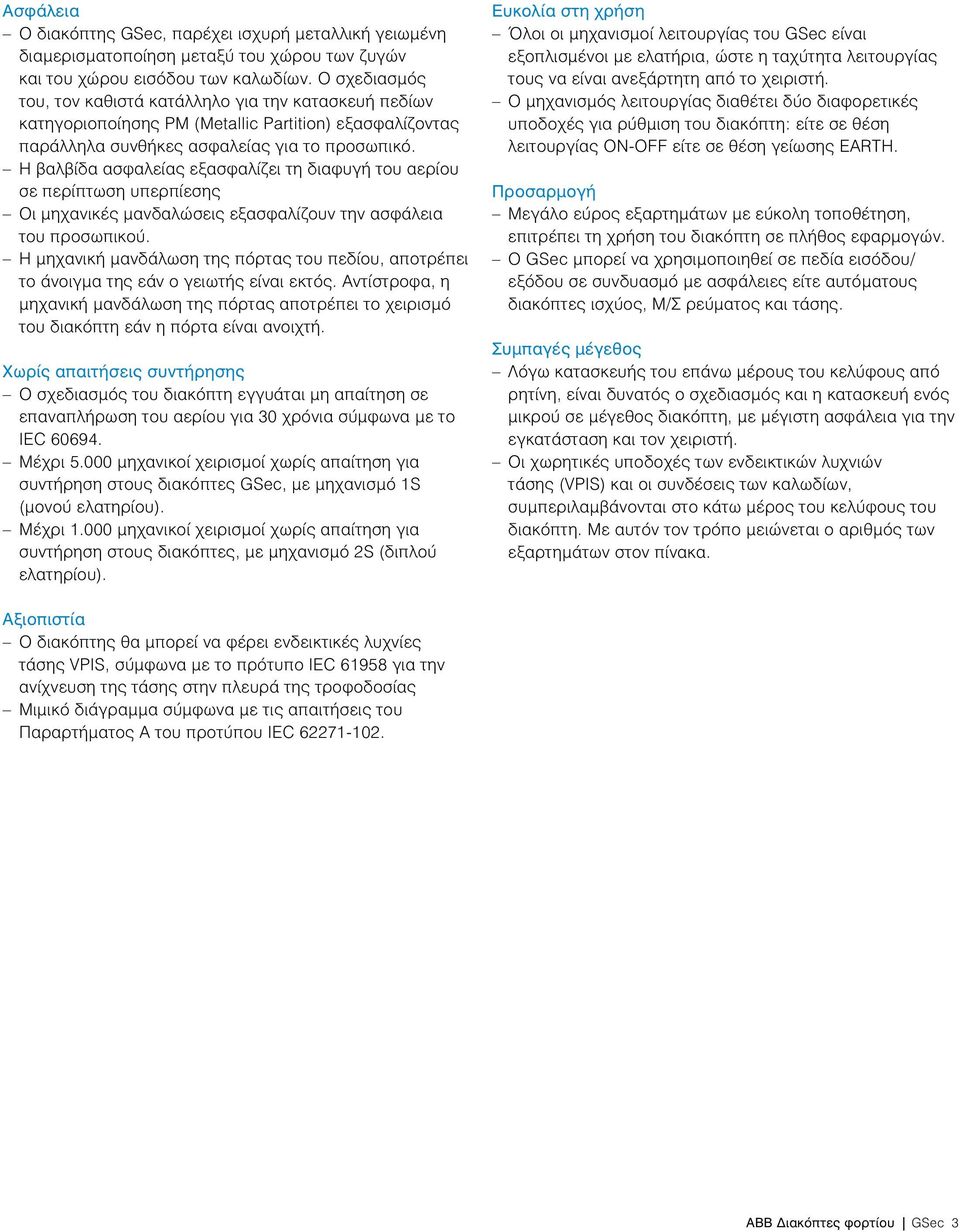 Ασφάλεια
– Ο διακόπτης GSec, παρέχει ισχυρή μεταλλική γειωμένη διαμερισματοποίηση μεταξύ του χώρου των ζυγών και του χώρου εισόδου των καλωδίων. Ο σχεδιασμός του, τον καθιστά κατάλληλο για την κατασκευή πεδίων κατηγοριοποίησης PM (Metallic Partition) εξασφαλίζοντας παράλληλα συνθήκες ασφαλείας για το προσωπικό.
– Η βαλβίδα ασφαλείας εξασφαλίζει τη διαφυγή του αερίου σε περίπτωση υπερπίεσης
– Οι μηχανικές μανδαλώσεις εξασφαλίζουν την ασφάλεια του προσωπικού.
– Η μηχανική μανδάλωση της πόρτας του πεδίου, αποτρέπει το άνοιγμα της εάν ο γειωτής είναι εκτός. Αντίστροφα, η μηχανική μανδάλωση της πόρτας αποτρέπει το χειρισμό του διακόπτη εάν η πόρτα είναι ανοιχτή.

Χωρίς απαιτήσεις συντήρησης
– Ο σχεδιασμός του διακόπτη εγγυάται μη απαίτηση σε επαναπλήρωση του αερίου για 30 χρόνια σύμφωνα με το IEC 60694.
– Μέχρι 5.000 μηχανικοί χειρισμοί χωρίς απαίτηση για συντήρηση στους διακόπτες GSec, με μηχανισμό 1S (μονού ελατηρίου).
– Μέχρι 1.000 μηχανικοί χειρισμοί χωρίς απαίτηση για συντήρηση στους διακόπτες, με μηχανισμό 2S (διπλού ελατηρίου).

Αξιοπιστία
– Ο διακόπτης θα μπορεί να φέρει ενδεικτικές λυχνίες τάσης VPIS, σύμφωνα με το πρότυπο IEC 61958 για την ανίχνευση της τάσης στην πλευρά της τροφοδοσίας
– Μιμικό διάγραμμα σύμφωνα με τις απαιτήσεις του Παραρτήματος Α του προτύπου IEC 62271-102.

Ευκολία στη χρήση
– Όλοι οι μηχανισμοί λειτουργίας του GSec είναι εξοπλισμένοι με ελατήρια, ώστε η ταχύτητα λειτουργίας τους να είναι ανεξάρτητη από το χειριστή.
– Ο μηχανισμός λειτουργίας διαθέτει δύο διαφορετικές υποδοχές για ρύθμιση του διακόπτη: είτε σε θέση λειτουργίας ON-OFF είτε σε θέση γείωσης EARTH.

Προσαρμογή
– Μεγάλο εύρος εξαρτημάτων με εύκολη τοποθέτηση, επιτρέπει τη χρήση του διακόπτη σε πλήθος εφαρμογών.
– Ο GSec μπορεί να χρησιμοποιηθεί σε πεδία εισόδου/εξόδου σε συνδυασμό με ασφάλειες είτε αυτόματους διακόπτες ισχύος, Μ/Σ ρεύματος και τάσης.

Συμπαγές μέγεθος
– Λόγω κατασκευής του επάνω μέρους του κελύφους από ρητίνη, είναι δυνατός ο σχεδιασμός και η κατασκευή ενός μικρού σε μέγεθος διακόπτη, με μέγιστη ασφάλεια για την εγκατάσταση και τον χειριστή.
– Οι χωρητικές υποδοχές των ενδεικτικών λυχνιών τάσης (VPIS) και οι συνδέσεις των καλωδίων, συμπεριλαμβάνονται στο κάτω μέρος του κελύφους του διακόπτη. Με αυτόν τον τρόπο μειώνεται ο αριθμός των εξαρτημάτων στον πίνακα.

ABB Διακόπτες φορτίου | GSec 3